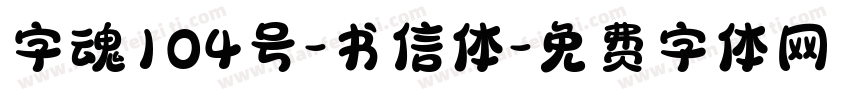 字魂104号-书信体-免费字体网